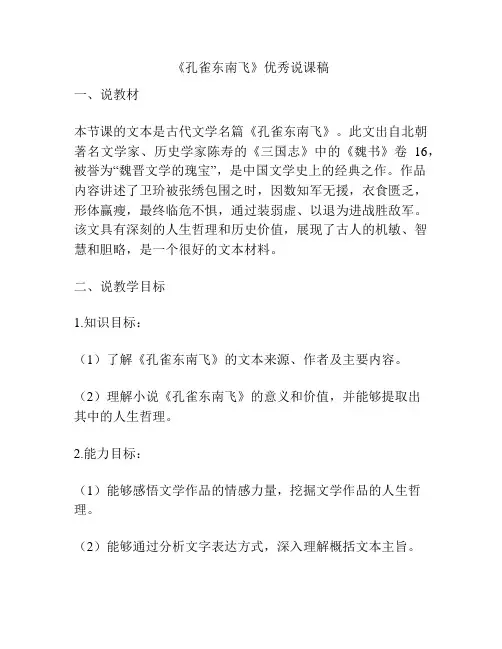 《孔雀东南飞》优秀说课稿

一、说教材

本节课的文本是古代文学名篇《孔雀东南飞》。此文出自北朝著名文学家、历史学家陈寿的《三国志》中的《魏书》卷 16，被誉为“魏晋文学的瑰宝”，是中国文学史上的经典之作。作品内容讲述了卫玠被张绣包围之时，因数知军无援，衣食匮乏，形体羸瘦，最终临危不惧，通过装弱虚、以退为进战胜敌军。该文具有深刻的人生哲理和历史价值，展现了古人的机敏、智慧和胆略，是一个很好的文本材料。

二、说教学目标

1.知识目标：

（1）了解《孔雀东南飞》的文本来源、作者及主要内容。

（2）理解小说《孔雀东南飞》的意义和价值，并能够提取出其中的人生哲理。

2.能力目标：

（1）能够感悟文学作品的情感力量，挖掘文学作品的人生哲理。

（2）能够通过分析文字表达方式，深入理解概括文本主旨。